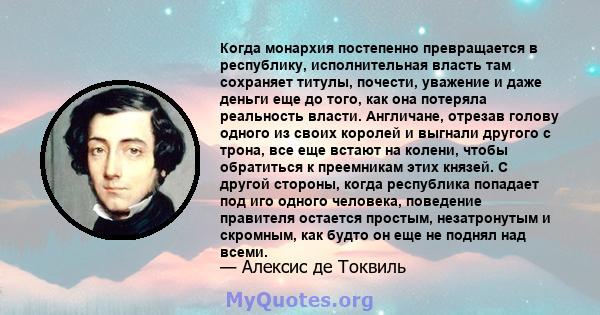 Когда монархия постепенно превращается в республику, исполнительная власть там сохраняет титулы, почести, уважение и даже деньги еще до того, как она потеряла реальность власти. Англичане, отрезав голову одного из своих королей и выгнали другого с трона, все еще встают на колени, чтобы обратиться к преемникам этих князей. С другой стороны, когда республика попадает под иго одного человека, поведение правителя остается простым, незатронутым и скромным, как будто он еще не поднял над всеми.
— Алексис де Токвиль

MyQuotes.org